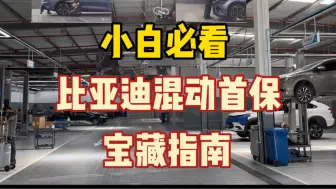 小白必看

比亚迪混动首保

宝藏指南